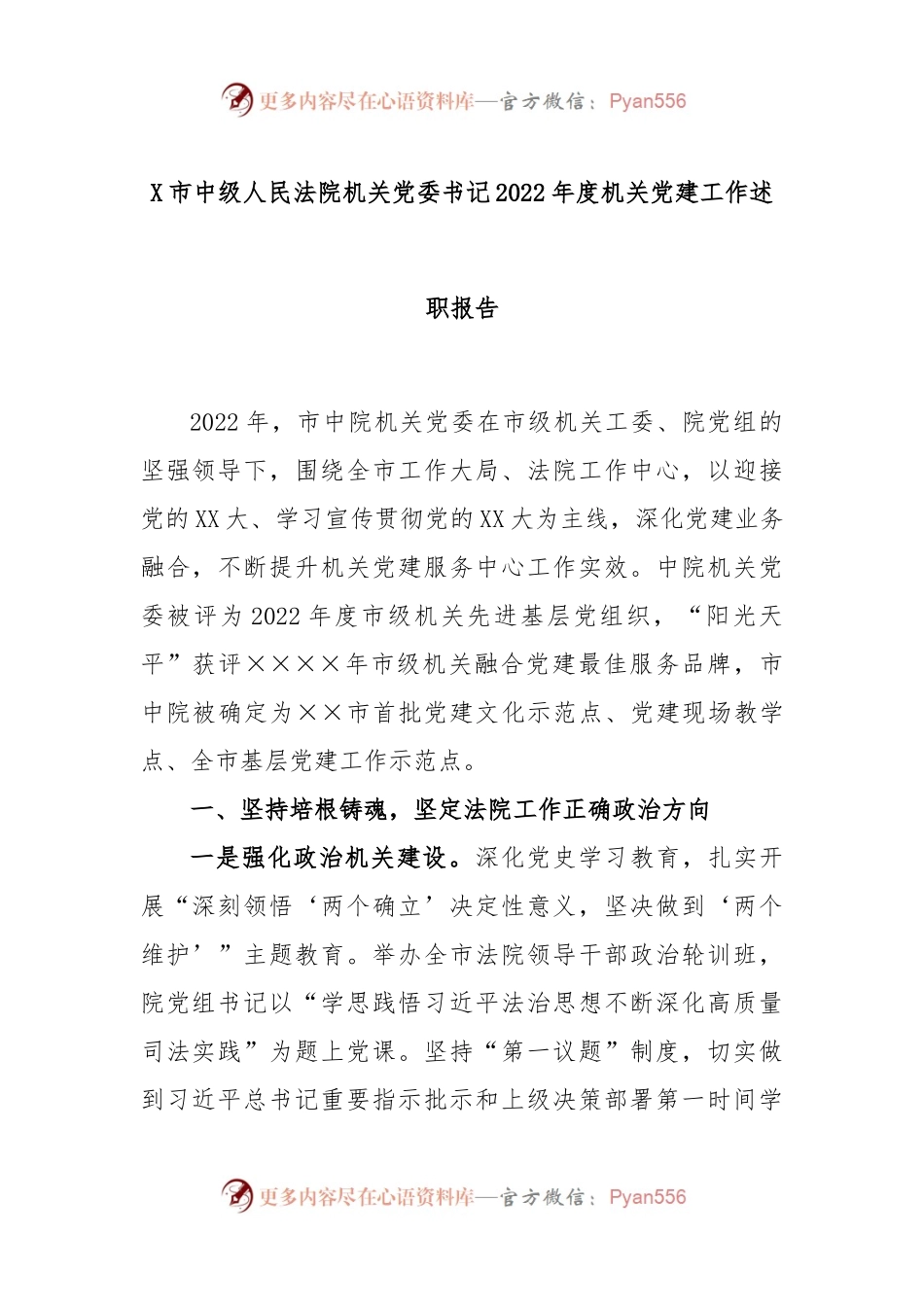 更多内容尽在心语资料库—官方微信：Pyan556

X市中级人民法院机关党委书记2022年度机关党建工作述职报告

2022年，市中院机关党委在市级机关工委、院党组的坚强领导下，围绕全市工作大局、法院工作中心，以迎接党的XX大、学习宣传贯彻党的XX大为主线，深化党建业务融合，不断提升机关党建服务中心工作实效。中院机关党委被评为2022年度市级机关先进基层党组织，“阳光天平”获评××××年市级机关融合党建最佳服务品牌，市中院被确定为××市首批党建文化示范点、党建现场教学点、全市基层党建工作示范点。

一、坚持培根铸魂，坚定法院工作正确政治方向

一是强化政治机关建设。深化党史学习教育，扎实开展“深刻领悟‘两个确立’决定性意义，坚决做到‘两个维护’”主题教育。举办全市法院领导干部政治轮训班，院党组书记以“学思践悟习近平法治思想不断深化高质量司法实践”为题上党课。坚持“第一议题”制度，切实做到习近平总书记重要指示批示和上级决策部署第一时间学

更多内容尽在心语资料库—官方微信：Pyan556